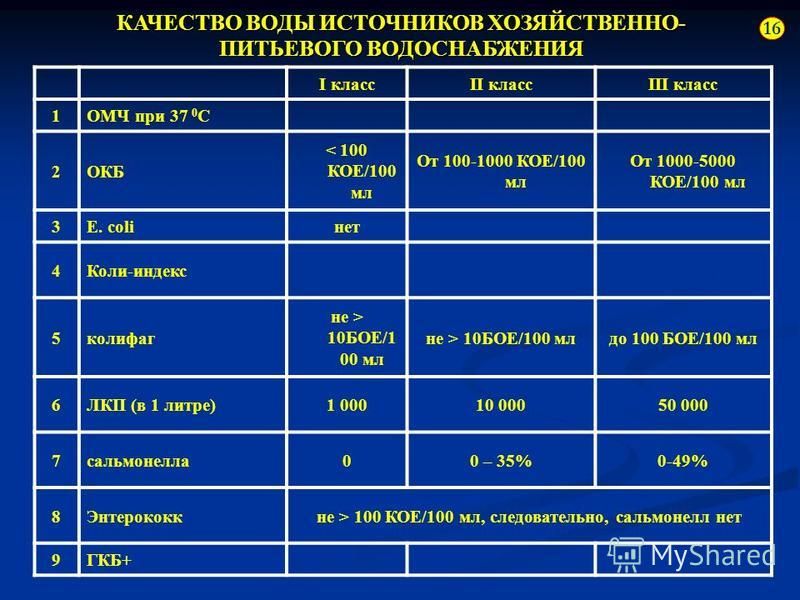 КАЧЕСТВО ВОДЫ ИСТОЧНИКОВ ХОЗЯЙСТВЕННО-ПИТЬЕВОГО ВОДОСНАБЖЕНИЯ

16

| | | I класс | II класс | III класс |
|---|---|---|---|---|
| 1 | ОМЧ при 37 $^0$С | | | |
| 2 | ОКБ | < 100 КОЕ/100 мл | От 100-1000 КОЕ/100 мл | От 1000-5000 КОЕ/100 мл |
| 3 | E. coli | нет | | |
| 4 | Коли-индекс | | | |
| 5 | колифаг | не > 10БОЕ/100 мл | не > 10БОЕ/100 мл | до 100 БОЕ/100 мл |
| 6 | ЛКП (в 1 литре) | 1 000 | 10 000 | 50 000 |
| 7 | сальмонелла | 0 | 0 – 35% | 0-49% |
| 8 | Энтерококк | не > 100 КОЕ/100 мл, следовательно, сальмонелл нет | | |
| 9 | ГКБ+ | | | |

MyShared